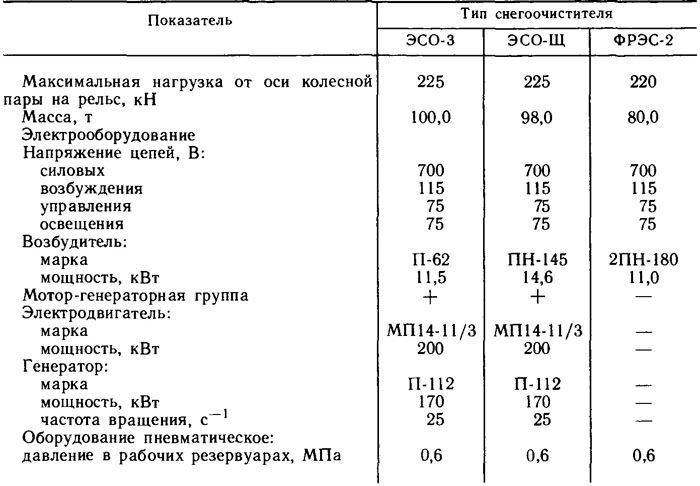 | Показатель | Тип снегоочистителя | | |
|---|---|---|---|
| | ЭСО-3 | ЭСО-Щ | ФРЭС-2 |
| Максимальная нагрузка от оси колесной пары на рельс, кН | 225 | 225 | 220 |
| Масса, т | 100,0 | 98,0 | 80,0 |
| Электрооборудование | | | |
| Напряжение цепей, В: | | | |
| силовых | 700 | 700 | 700 |
| возбуждения | 115 | 115 | 115 |
| управления | 75 | 75 | 75 |
| освещения | 75 | 75 | 75 |
| Возбудитель: | | | |
| марка | П-62 | ПН-145 | 2ПН-180 |
| мощность, кВт | 11,5 | 14,6 | 11,0 |
| Мотор-генераторная группа | + | + | — |
| Электродвигатель: | | | |
| марка | МП14-11/3 | МП14-11/3 | — |
| мощность, кВт | 200 | 200 | — |
| Генератор: | | | |
| марка | П-112 | П-112 | — |
| мощность, кВт | 170 | 170 | — |
| частота вращения, $с^{-1}$ | 25 | 25 | — |
| Оборудование пневматическое: | | | |
| давление в рабочих резервуарах, МПа | 0,6 | 0,6 | 0,6 |